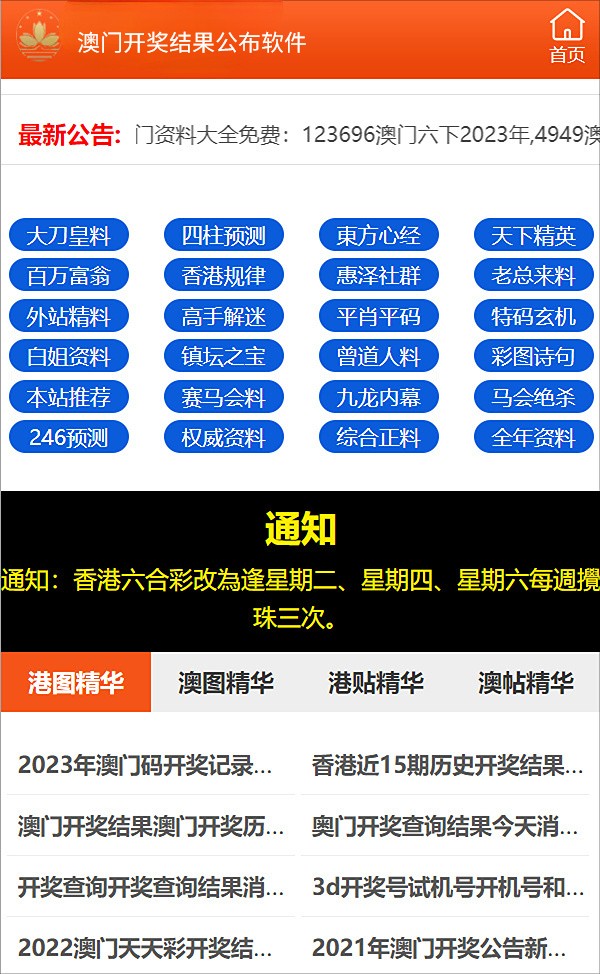 澳门开奖结果公布软件

首页

最新公告: 门资料大全免费：123696澳门六下2023年,4949澳

大刀皇料
四柱预测
東方心经
天下精英
百万富翁
香港规律
惠泽社群
老总来料
外站精料
高手解迷
平肖平码
特码玄机
白姐资料
镇坛之宝
曾道人料
彩图诗句
本站推荐
赛马会料
九龙内幕
马会绝杀
246预测
权威资料
综合正料
全年资料

通知

通知：香港六合彩改為逢星期二、星期四、星期六每週攪珠三次。

港图精华
澳图精华
港贴精华
澳帖精华

2023年澳门码开奖记录...
香港近15期历史开奖结果...
澳门开奖结果澳门开奖历...
奥门开奖查询结果今天消...
开奖查询开奖查询结果消...
3d开奖号试机号开机号和...
2022澳门天天彩开奖结...
2021年澳门开奖公告新...